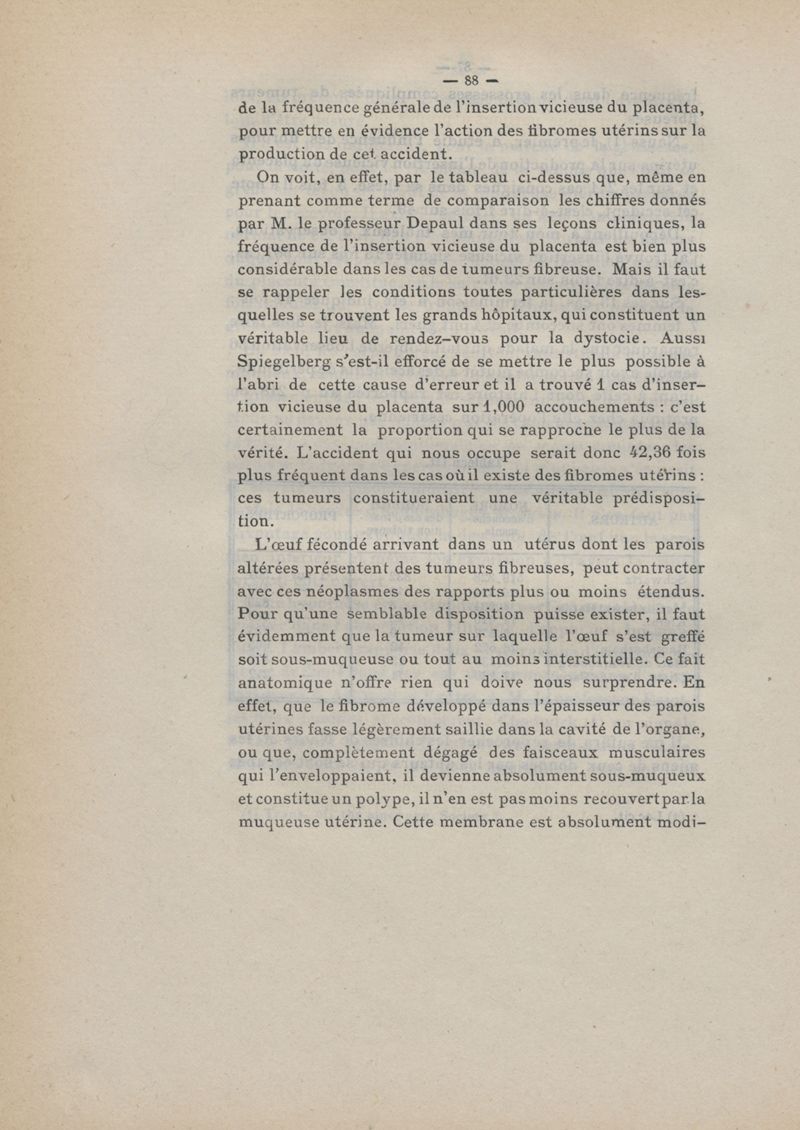 — 88 —

de la fréquence générale de l'insertion vicieuse du placenta, pour mettre en évidence l'action des fibromes utérins sur la production de cet accident.

On voit, en effet, par le tableau ci-dessus que, même en prenant comme terme de comparaison les chiffres donnés par M. le professeur Depaul dans ses leçons cliniques, la fréquence de l'insertion vicieuse du placenta est bien plus considérable dans les cas de tumeurs fibreuse. Mais il faut se rappeler les conditions toutes particulières dans lesquelles se trouvent les grands hôpitaux, qui constituent un véritable lieu de rendez-vous pour la dystocie. Aussi Spiegelberg s'est-il efforcé de se mettre le plus possible à l'abri de cette cause d'erreur et il a trouvé 1 cas d'insertion vicieuse du placenta sur 1,000 accouchements : c'est certainement la proportion qui se rapproche le plus de la vérité. L'accident qui nous occupe serait donc 42,36 fois plus fréquent dans les cas où il existe des fibromes utérins : ces tumeurs constitueraient une véritable prédisposition.

L'œuf fécondé arrivant dans un utérus dont les parois altérées présentent des tumeurs fibreuses, peut contracter avec ces néoplasmes des rapports plus ou moins étendus. Pour qu'une semblable disposition puisse exister, il faut évidemment que la tumeur sur laquelle l'œuf s'est greffé soit sous-muqueuse ou tout au moins interstitielle. Ce fait anatomique n'offre rien qui doive nous surprendre. En effet, que le fibrome développé dans l'épaisseur des parois utérines fasse légèrement saillie dans la cavité de l'organe, ou que, complètement dégagé des faisceaux musculaires qui l'enveloppaient, il devienne absolument sous-muqueux et constitue un polype, il n'en est pas moins recouvert par la muqueuse utérine. Cette membrane est absolument modi-